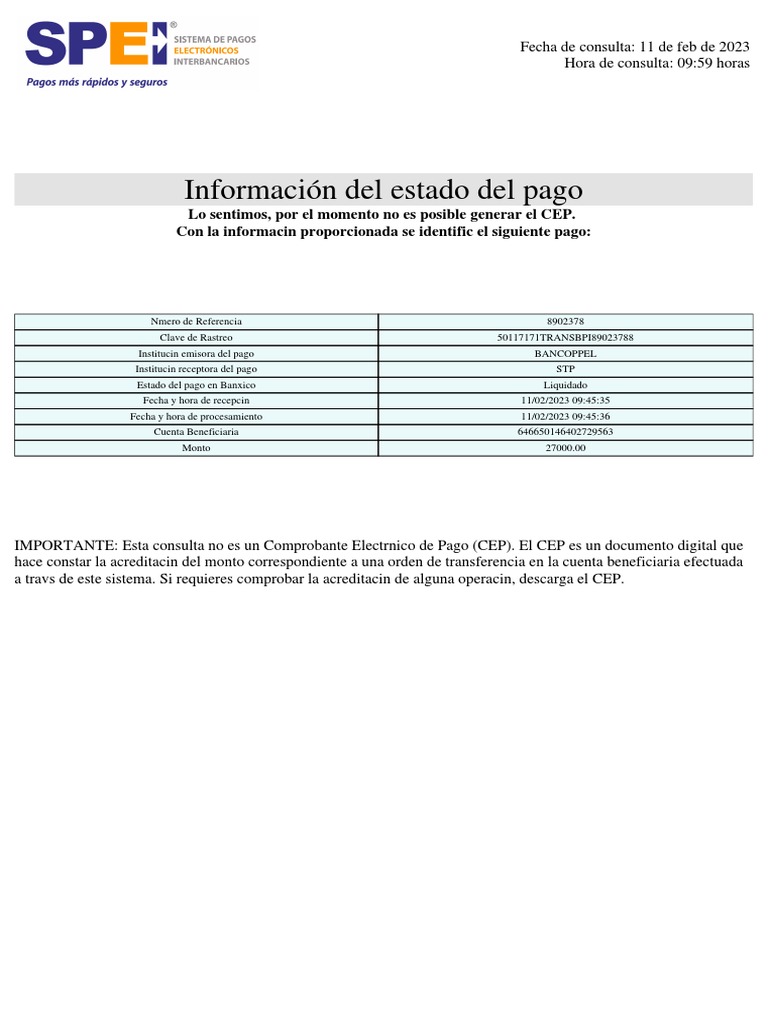 SPEI®
SISTEMA DE PAGOS ELECTRÓNICOS INTERBANCARIOS
Pagos más rápidos y seguros

Fecha de consulta: 11 de feb de 2023
Hora de consulta: 09:59 horas

Información del estado del pago

Lo sentimos, por el momento no es posible generar el CEP.
Con la informacin proporcionada se identific el siguiente pago:

| Nmero de Referencia | 8902378 |
|---|---|
| Clave de Rastreo | 50117171TRANSBPI89023788 |
| Institucin emisora del pago | BANCOPPEL |
| Institucin receptora del pago | STP |
| Estado del pago en Banxico | Liquidado |
| Fecha y hora de recepcin | 11/02/2023 09:45:35 |
| Fecha y hora de procesamiento | 11/02/2023 09:45:36 |
| Cuenta Beneficiaria | 646650146402729563 |
| Monto | 27000.00 |

IMPORTANTE: Esta consulta no es un Comprobante Electrnico de Pago (CEP). El CEP es un documento digital que hace constar la acreditacin del monto correspondiente a una orden de transferencia en la cuenta beneficiaria efectuada a travs de este sistema. Si requieres comprobar la acreditacin de alguna operacin, descarga el CEP.